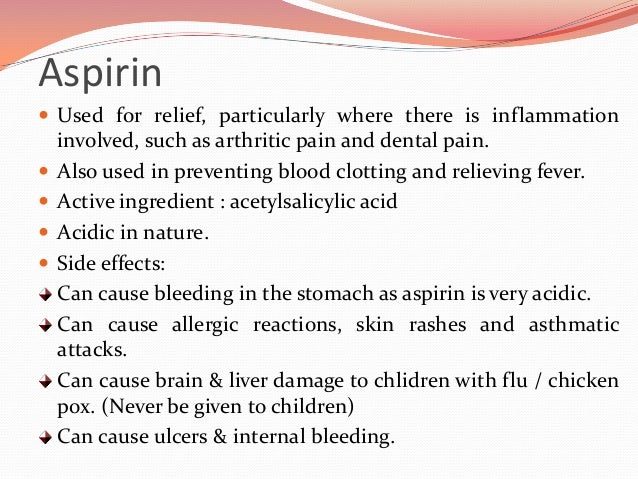 Aspirin

- Used for relief, particularly where there is inflammation involved, such as arthritic pain and dental pain.
- Also used in preventing blood clotting and relieving fever.
- Active ingredient : acetylsalicylic acid
- Acidic in nature.
- Side effects:
- Can cause bleeding in the stomach as aspirin is very acidic.
- Can cause allergic reactions, skin rashes and asthmatic attacks.
- Can cause brain & liver damage to chlidren with flu / chicken pox. (Never be given to children)
- Can cause ulcers & internal bleeding.